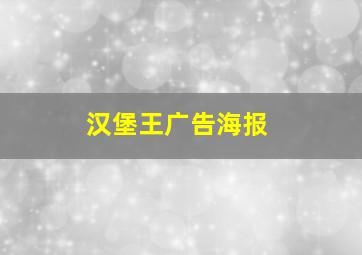 汉堡王广告海报